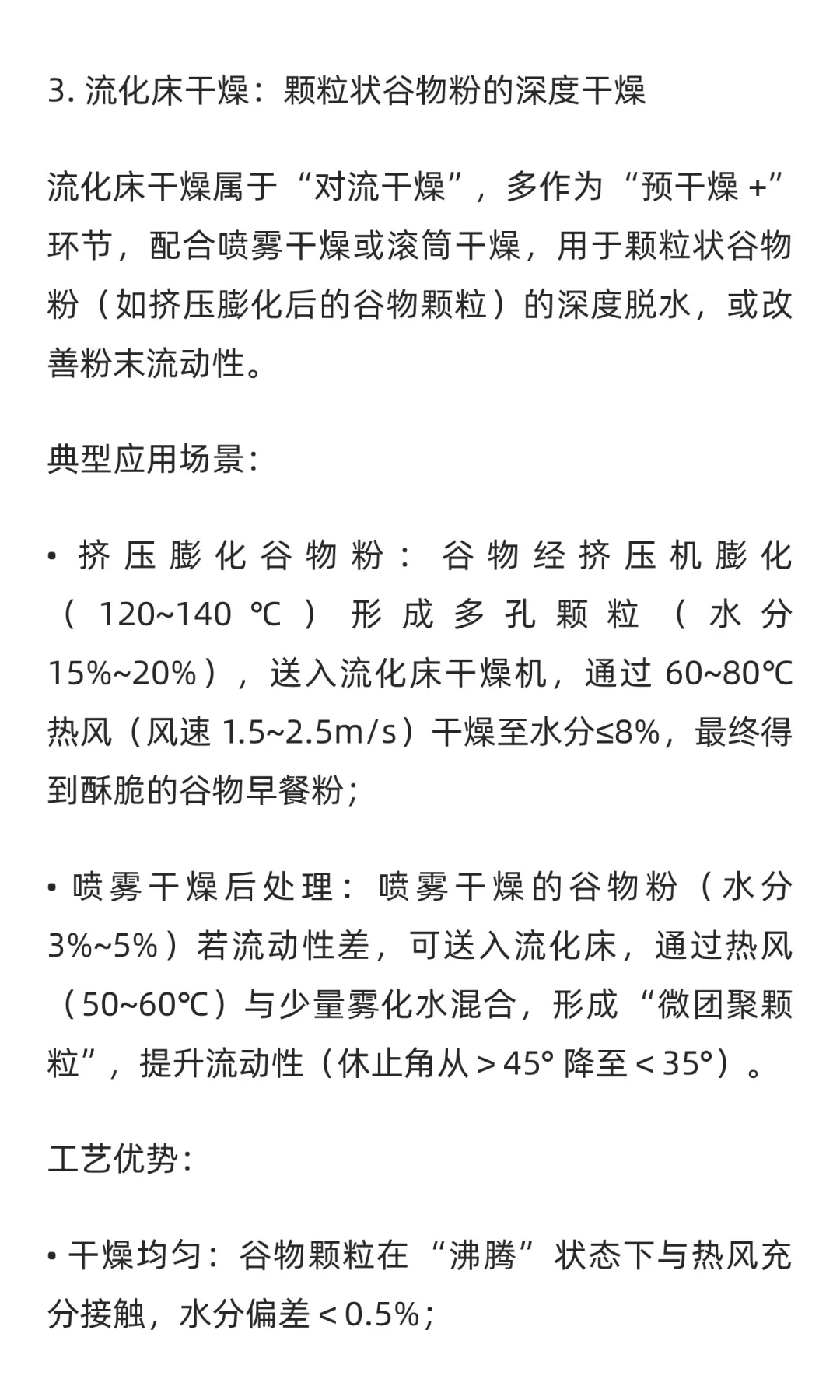 3. 流化床干燥：颗粒状谷物粉的深度干燥

流化床干燥属于“对流干燥”，多作为“预干燥 +”环节，配合喷雾干燥或滚筒干燥，用于颗粒状谷物粉（如挤压膨化后的谷物颗粒）的深度脱水，或改善粉末流动性。

典型应用场景：

• 挤压膨化谷物粉：谷物经挤压机膨化（120~140 ℃）形成多孔颗粒（水分15%~20%），送入流化床干燥机，通过 60~80℃热风（风速 1.5~2.5m/s）干燥至水分≤8%，最终得到酥脆的谷物早餐粉；

• 喷雾干燥后处理：喷雾干燥的谷物粉（水分3%~5%）若流动性差，可送入流化床，通过热风（50~60℃）与少量雾化水混合，形成“微团聚颗粒”，提升流动性（休止角从＞45° 降至＜35°）。

工艺优势：

• 干燥均匀：谷物颗粒在“沸腾”状态下与热风充分接触，水分偏差＜0.5%；